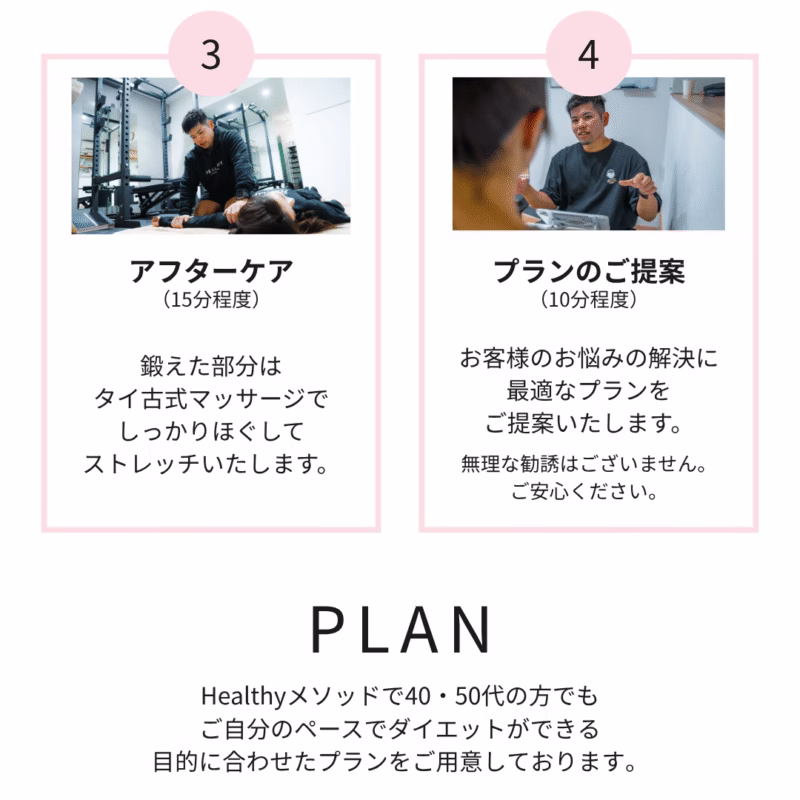 3

アフターケア
（15分程度）

鍛えた部分は
タイ古式マッサージで
しっかりほぐして
ストレッチいたします。

4

プランのご提案
（10分程度）

お客様のお悩みの解決に
最適なプランを
ご提案いたします。

無理な勧誘はございません。
ご安心ください。

PLAN

Healthyメソッドで40・50代の方でも
ご自分のペースでダイエットができる
目的に合わせたプランをご用意しております。